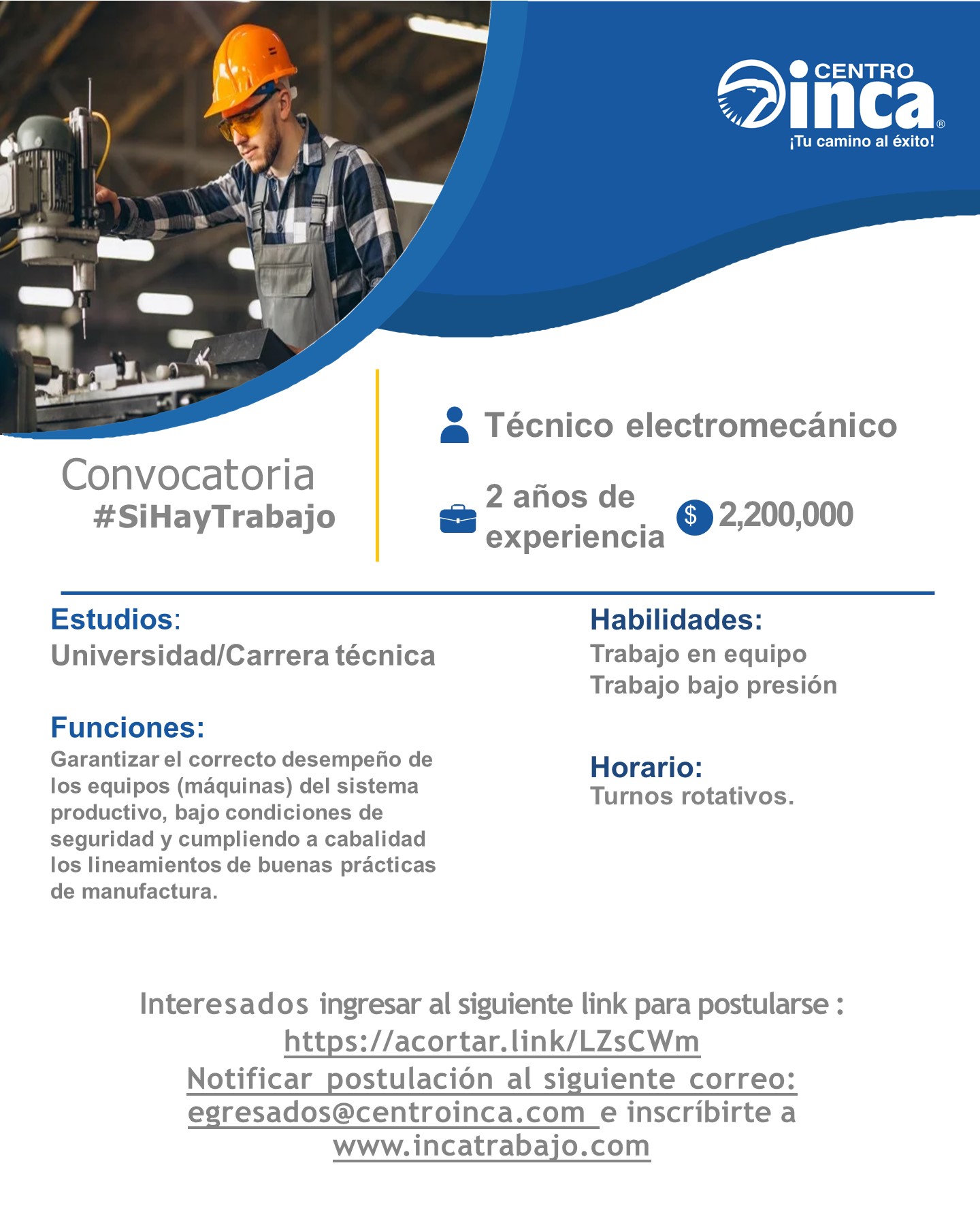 CENTRO inca®
¡Tu camino al éxito!

Convocatoria
#SiHayTrabajo

Técnico electromecánico

2 años de experiencia

$ 2,200,000

Estudios:
Universidad/Carrera técnica

Funciones:
Garantizar el correcto desempeño de los equipos (máquinas) del sistema productivo, bajo condiciones de seguridad y cumpliendo a cabalidad los lineamientos de buenas prácticas de manufactura.

Habilidades:
Trabajo en equipo
Trabajo bajo presión

Horario:
Turnos rotativos.

Interesados ingresar al siguiente link para postularse :
https://acortar.link/LZsCWm
Notificar postulación al siguiente correo:
egresados@centroinca.com e inscríbirte a
www.incatrabajo.com